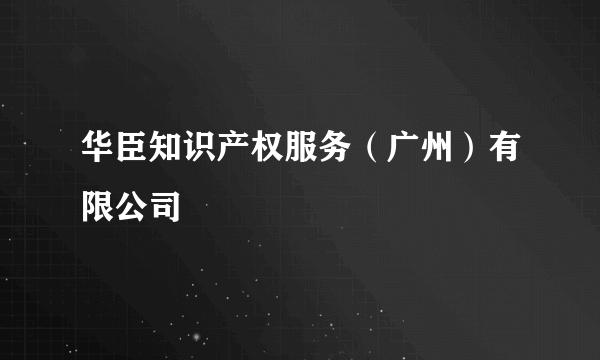 华臣知识产权服务（广州）有限公司